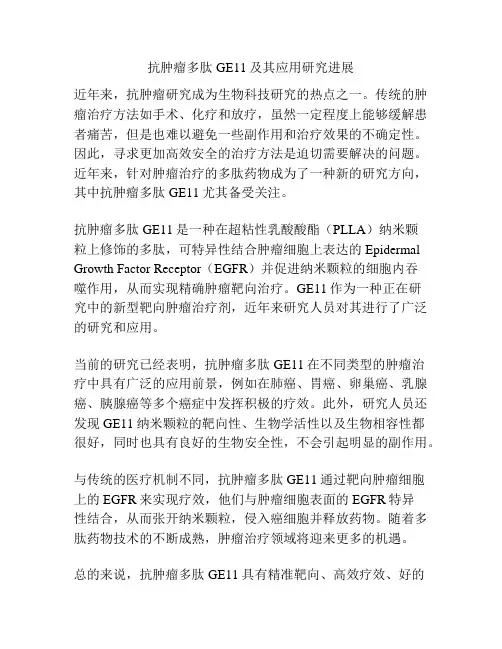 抗肿瘤多肽 GE11 及其应用研究进展

近年来，抗肿瘤研究成为生物科技研究的热点之一。传统的肿瘤治疗方法如手术、化疗和放疗，虽然一定程度上能够缓解患者痛苦，但是也难以避免一些副作用和治疗效果的不确定性。因此，寻求更加高效安全的治疗方法是迫切需要解决的问题。近年来，针对肿瘤治疗的多肽药物成为了一种新的研究方向，其中抗肿瘤多肽 GE11 尤其备受关注。

抗肿瘤多肽 GE11 是一种在超粘性乳酸酸酯（PLLA）纳米颗粒上修饰的多肽，可特异性结合肿瘤细胞上表达的 Epidermal Growth Factor Receptor（EGFR）并促进纳米颗粒的细胞内吞噬作用，从而实现精确肿瘤靶向治疗。GE11 作为一种正在研究中的新型靶向肿瘤治疗剂，近年来研究人员对其进行了广泛的研究和应用。

当前的研究已经表明，抗肿瘤多肽 GE11 在不同类型的肿瘤治疗中具有广泛的应用前景，例如在肺癌、胃癌、卵巢癌、乳腺癌、胰腺癌等多个癌症中发挥积极的疗效。此外，研究人员还发现 GE11 纳米颗粒的靶向性、生物学活性以及生物相容性都很好，同时也具有良好的生物安全性，不会引起明显的副作用。

与传统的医疗机制不同，抗肿瘤多肽 GE11 通过靶向肿瘤细胞上的 EGFR 来实现疗效，他们与肿瘤细胞表面的 EGFR 特异性结合，从而张开纳米颗粒，侵入癌细胞并释放药物。随着多肽药物技术的不断成熟，肿瘤治疗领域将迎来更多的机遇。

总的来说，抗肿瘤多肽 GE11 具有精准靶向、高效疗效、好的